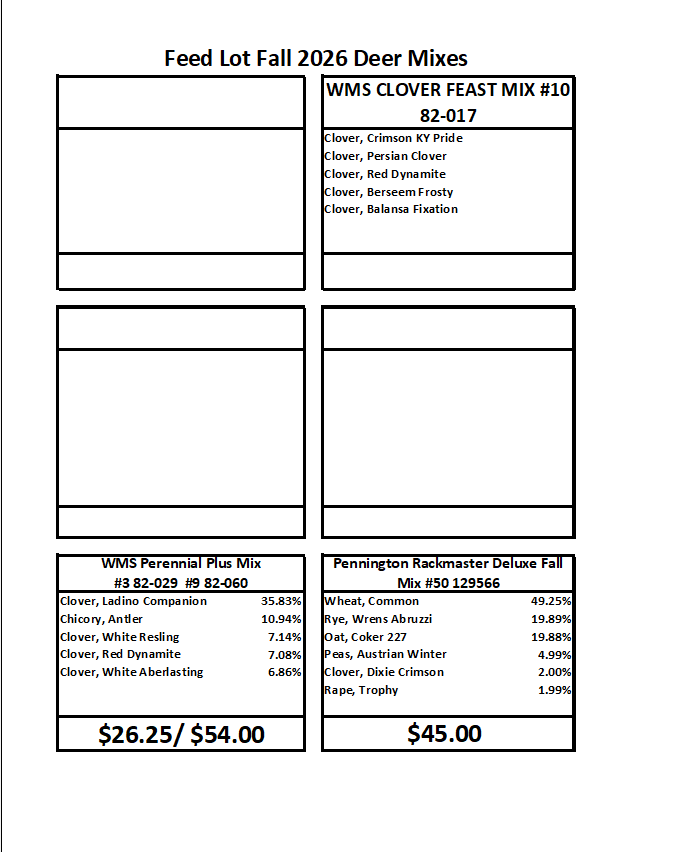 Feed Lot Fall 2026 Deer Mixes

WMS CLOVER FEAST MIX #10
82-017

Clover, Crimson KY Pride
Clover, Persian Clover
Clover, Red Dynamite
Clover, Berseem Frosty
Clover, Balansa Fixation

WMS Perennial Plus Mix
#3 82-029 #9 82-060

Clover, Ladino Companion 35.83%
Chicory, Antler 10.94%
Clover, White Resling 7.14%
Clover, Red Dynamite 7.08%
Clover, White Aberlasting 6.86%

$26.25/ $54.00

Pennington Rackmaster Deluxe Fall
Mix #50 129566

Wheat, Common 49.25%
Rye, Wrens Abruzzi 19.89%
Oat, Coker 227 19.88%
Peas, Austrian Winter 4.99%
Clover, Dixie Crimson 2.00%
Rape, Trophy 1.99%

$45.00